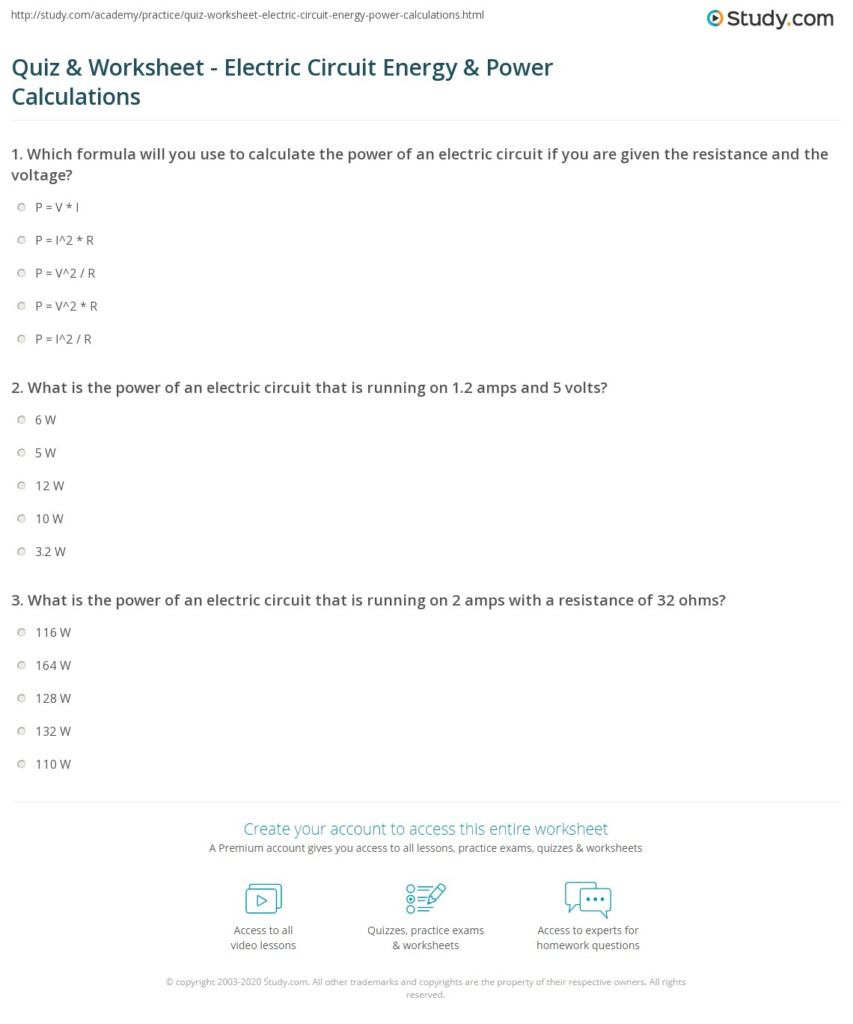 http://study.com/academy/practice/quiz-worksheet-electric-circuit-energy-power-calculations.html

Study.com

Quiz & Worksheet - Electric Circuit Energy & Power Calculations

1. Which formula will you use to calculate the power of an electric circuit if you are given the resistance and the voltage?

P = V * I

P = I^2 * R

P = V^2 / R

P = V^2 * R

P = I^2 / R

2. What is the power of an electric circuit that is running on 1.2 amps and 5 volts?

6 W

5 W

12 W

10 W

3.2 W

3. What is the power of an electric circuit that is running on 2 amps with a resistance of 32 ohms?

116 W

164 W

128 W

132 W

110 W

Create your account to access this entire worksheet

A Premium account gives you access to all lessons, practice exams, quizzes & worksheets

Access to all video lessons

Quizzes, practice exams & worksheets

Access to experts for homework questions

© copyright 2003-2020 Study.com. All other trademarks and copyrights are the property of their respective owners. All rights reserved.